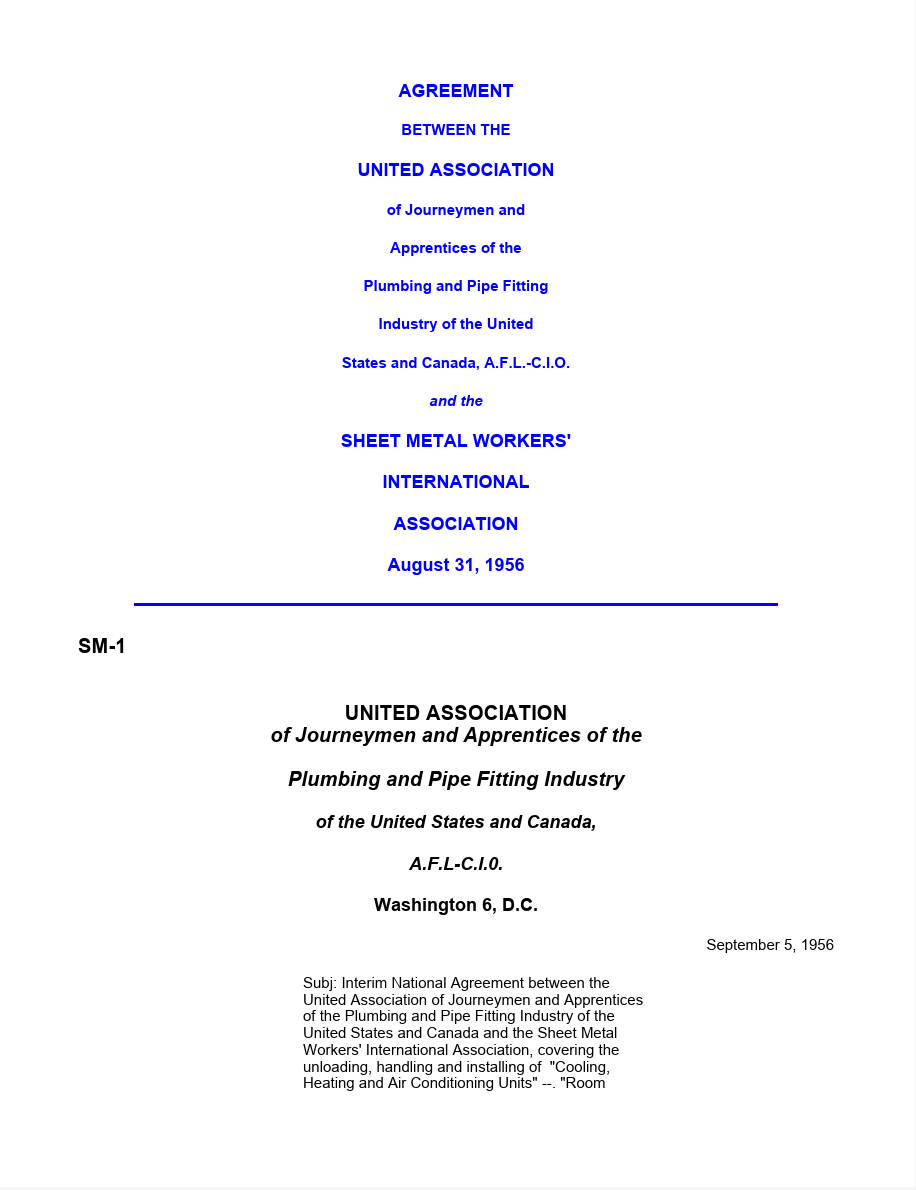 AGREEMENT

BETWEEN THE

UNITED ASSOCIATION

of Journeymen and

Apprentices of the

Plumbing and Pipe Fitting

Industry of the United

States and Canada, A.F.L.-C.I.O.

and the

SHEET METAL WORKERS'

INTERNATIONAL

ASSOCIATION

August 31, 1956

SM-1

UNITED ASSOCIATION
of Journeymen and Apprentices of the

Plumbing and Pipe Fitting Industry

of the United States and Canada,

A.F.L-C.I.0.

Washington 6, D.C.

September 5, 1956

Subj: Interim National Agreement between the United Association of Journeymen and Apprentices of the Plumbing and Pipe Fitting Industry of the United States and Canada and the Sheet Metal Workers' International Association, covering the unloading, handling and installing of "Cooling, Heating and Air Conditioning Units" --. "Room